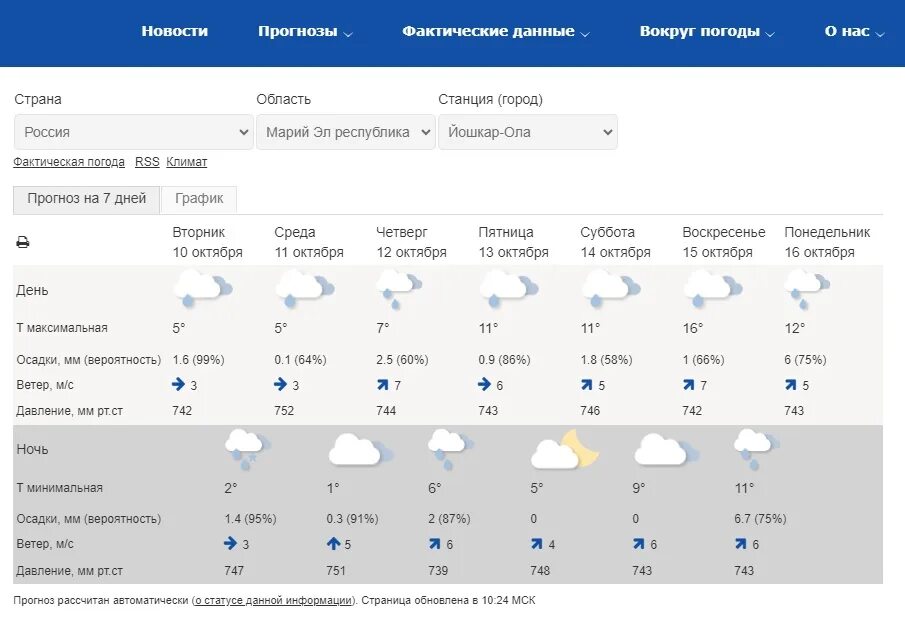 Новости Прогнозы Фактические данные Вокруг погоды О нас

Страна
Россия

Область
Марий Эл республика

Станция (город)
Йошкар-Ола

Фактическая погода RSS Климат

Прогноз на 7 дней График

|  | Вторник 10 октября | Среда 11 октября | Четверг 12 октября | Пятница 13 октября | Суббота 14 октября | Воскресенье 15 октября | Понедельник 16 октября |
|---|---|---|---|---|---|---|---|
| День | | | | | | | |
| Т максимальная | 5° | 5° | 7° | 11° | 11° | 16° | 12° |
| Осадки, мм (вероятность) | 1.6 (99%) | 0.1 (64%) | 2.5 (60%) | 0.9 (86%) | 1.8 (58%) | 1 (66%) | 6 (75%) |
| Ветер, м/с | 3 | 3 | 7 | 6 | 5 | 7 | 5 |
| Давление, мм рт.ст | 742 | 752 | 744 | 743 | 746 | 742 | 743 |

| Ночь | | | | | | |
|---|---|---|---|---|---|---|
| Т минимальная | 2° | 1° | 6° | 5° | 9° | 11° |
| Осадки, мм (вероятность) | 1.4 (95%) | 0.3 (91%) | 2 (87%) | 0 | 0 | 6.7 (75%) |
| Ветер, м/с | 3 | 5 | 6 | 4 | 6 | 6 |
| Давление, мм рт.ст | 747 | 751 | 739 | 748 | 743 | 743 |

Прогноз рассчитан автоматически (о статусе данной информации). Страница обновлена в 10:24 МСК